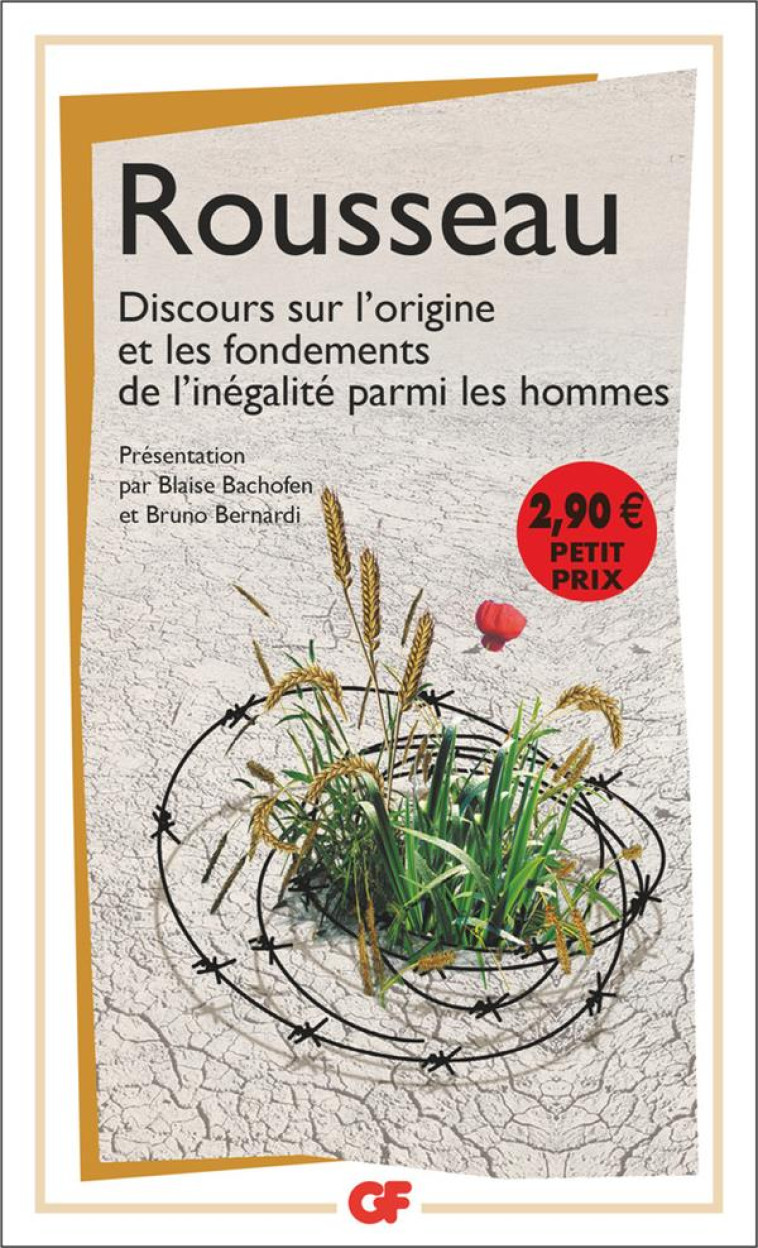 Rousseau

Discours sur l'origine et les fondements de l'inégalité parmi les hommes

Présentation par Blaise Bachofen et Bruno Bernardi

2,90 €
PETIT PRIX

GF